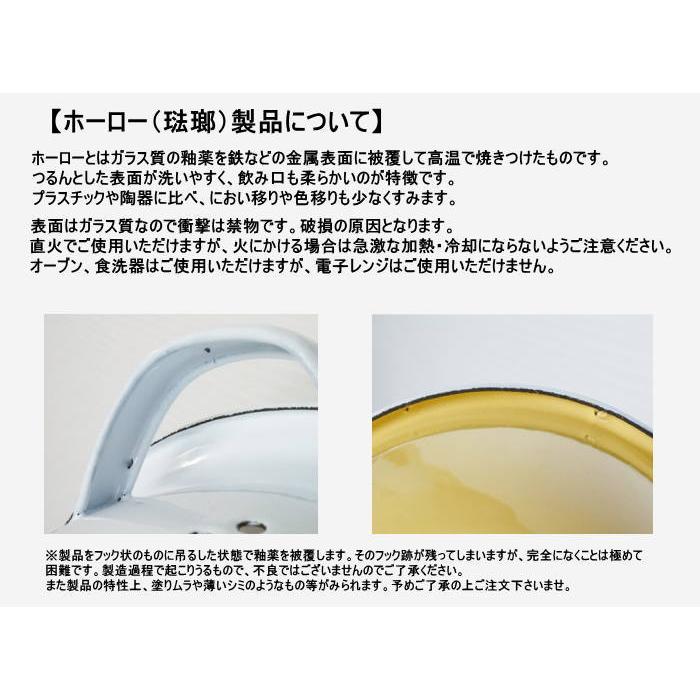 【ホーロー（琺瑯）製品について】

ホーローとはガラス質の釉薬を鉄などの金属表面に被覆して高温で焼きつけたものです。
つるんとした表面が洗いやすく、飲み口も柔らかいのが特徴です。
プラスチックや陶器に比べ、におい移りや色移りも少なくすみます。

表面はガラス質なので衝撃は禁物です。破損の原因となります。
直火でご使用いただけますが、火にかける場合は急激な加熱・冷却にならないようご注意ください。
オーブン、食洗器はご使用いただけますが、電子レンジはご使用いただけません。

※製品をフック状のものに吊るした状態で釉薬を被覆します。そのフック跡が残ってしまいますが、完全になくことは極めて困難です。製造過程で起こりうるもので、不良ではございませんのでご了承ください。
また製品の特性上、塗りムラや薄いシミのようなもの等がみられます。予めご了承の上ご注文下さいませ。